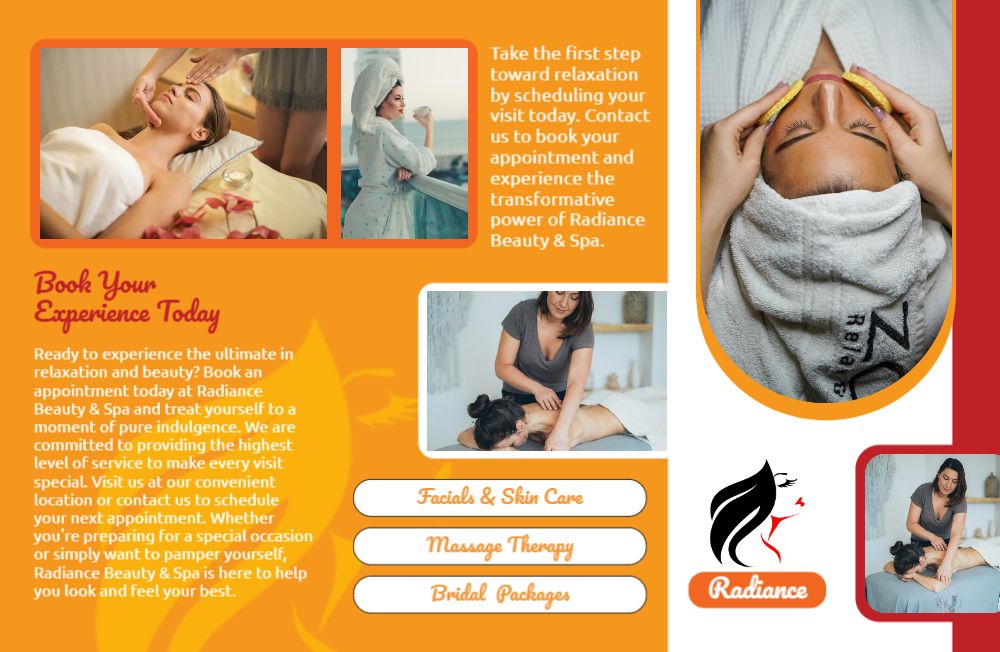 Take the first step toward relaxation by scheduling your visit today. Contact us to book your appointment and experience the transformative power of Radiance Beauty & Spa.

Book Your Experience Today

Ready to experience the ultimate in relaxation and beauty? Book an appointment today at Radiance Beauty & Spa and treat yourself to a moment of pure indulgence. We are committed to providing the highest level of service to make every visit special. Visit us at our convenient location or contact us to schedule your next appointment. Whether you're preparing for a special occasion or simply want to pamper yourself, Radiance Beauty & Spa is here to help you look and feel your best.

Facials & Skin Care

Massage Therapy

Bridal Packages

Radiance